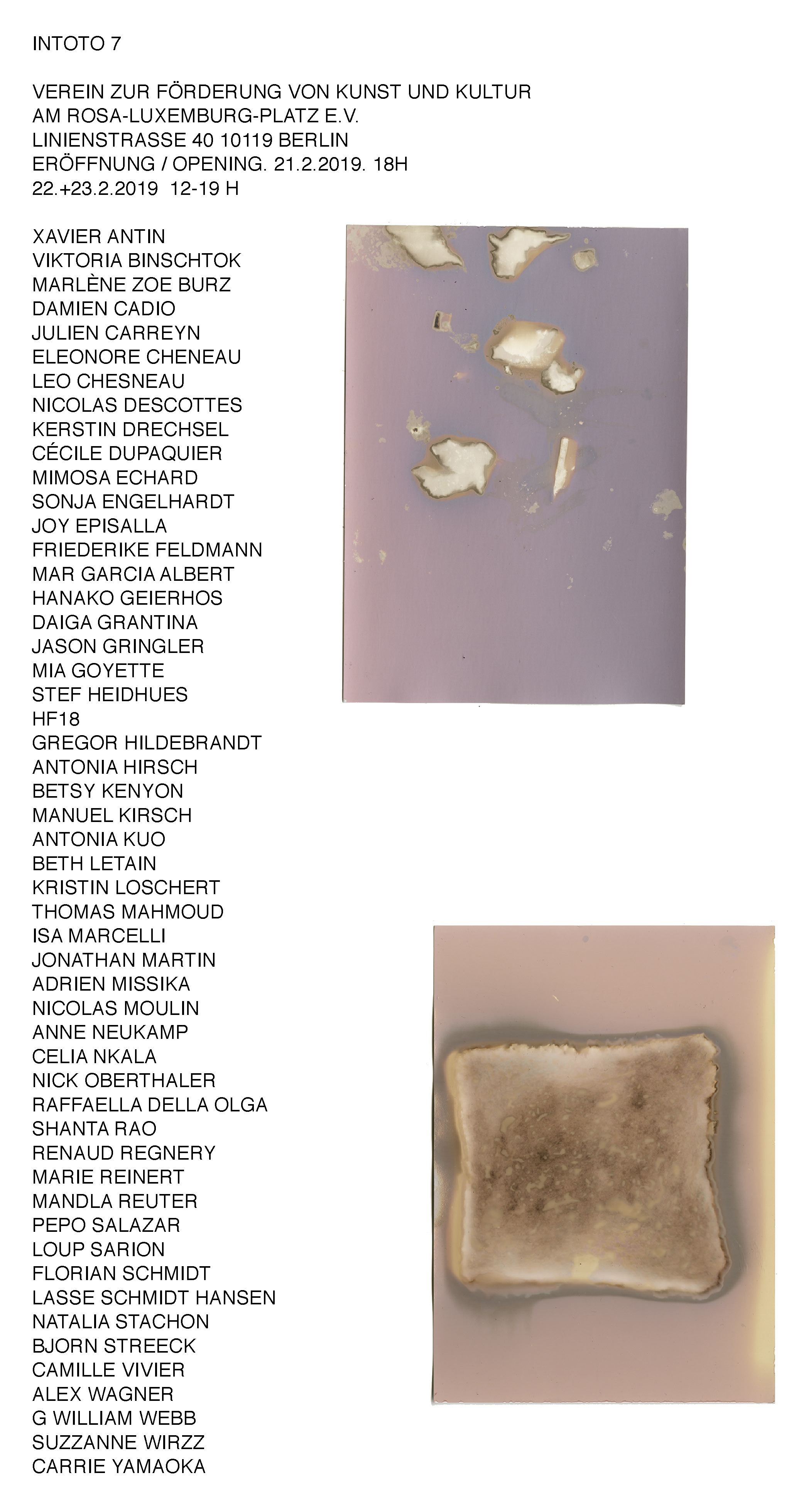 INTOTO 7

VEREIN ZUR FÖRDERUNG VON KUNST UND KULTUR
AM ROSA-LUXEMBURG-PLATZ E.V.
LINIENSTRASSE 40 10119 BERLIN
ERÖFFNUNG / OPENING. 21.2.2019. 18H
22.+23.2.2019 12-19 H

XAVIER ANTIN
VIKTORIA BINSCHTOK
MARLÈNE ZOE BURZ
DAMIEN CADIO
JULIEN CARREYN
ELEONORE CHENEAU
LEO CHESNEAU
NICOLAS DESCOTTES
KERSTIN DRECHSEL
CÉCILE DUPAQUIER
MIMOSA ECHARD
SONJA ENGELHARDT
JOY EPISALLA
FRIEDERIKE FELDMANN
MAR GARCIA ALBERT
HANAKO GEIERHOS
DAIGA GRANTINA
JASON GRINGLER
MIA GOYETTE
STEF HEIDHUES
HF18
GREGOR HILDEBRANDT
ANTONIA HIRSCH
BETSY KENYON
MANUEL KIRSCH
ANTONIA KUO
BETH LETAIN
KRISTIN LOSCHERT
THOMAS MAHMOUD
ISA MARCELLI
JONATHAN MARTIN
ADRIEN MISSIKA
NICOLAS MOULIN
ANNE NEUKAMP
CELIA NKALA
NICK OBERTHALER
RAFFAELLA DELLA OLGA
SHANTA RAO
RENAUD REGNERY
MARIE REINERT
MANDLA REUTER
PEPO SALAZAR
LOUP SARION
FLORIAN SCHMIDT
LASSE SCHMIDT HANSEN
NATALIA STACHON
BJORN STREECK
CAMILLE VIVIER
ALEX WAGNER
G WILLIAM WEBB
SUZZANNE WIRZZ
CARRIE YAMAOKA